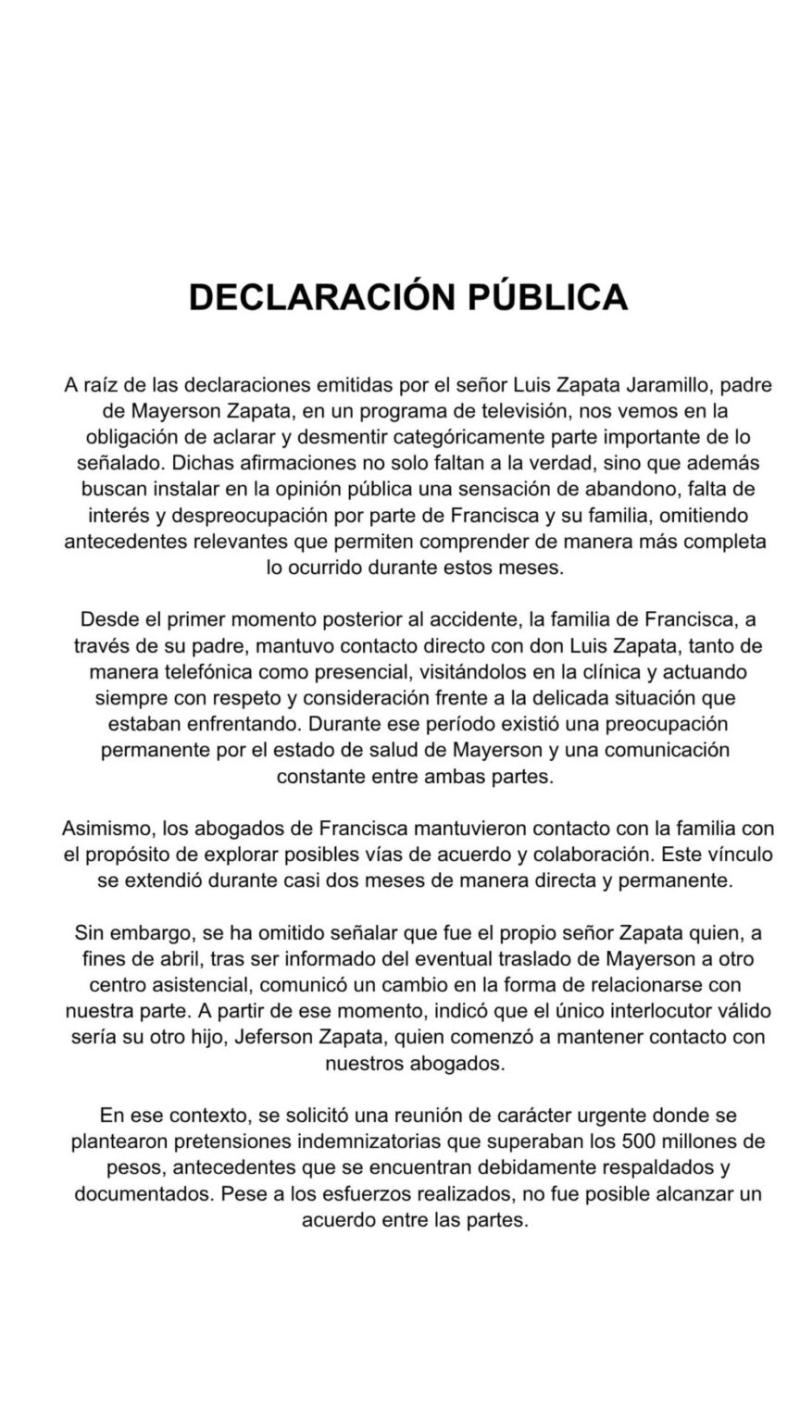 DECLARACIÓN PÚBLICA

A raíz de las declaraciones emitidas por el señor Luis Zapata Jaramillo, padre de Mayerson Zapata, en un programa de televisión, nos vemos en la obligación de aclarar y desmentir categóricamente parte importante de lo señalado. Dichas afirmaciones no solo faltan a la verdad, sino que además buscan instalar en la opinión pública una sensación de abandono, falta de interés y despreocupación por parte de Francisca y su familia, omitiendo antecedentes relevantes que permiten comprender de manera más completa lo ocurrido durante estos meses.

Desde el primer momento posterior al accidente, la familia de Francisca, a través de su padre, mantuvo contacto directo con don Luis Zapata, tanto de manera telefónica como presencial, visitándolos en la clínica y actuando siempre con respeto y consideración frente a la delicada situación que estaban enfrentando. Durante ese período existió una preocupación permanente por el estado de salud de Mayerson y una comunicación constante entre ambas partes.

Asimismo, los abogados de Francisca mantuvieron contacto con la familia con el propósito de explorar posibles vías de acuerdo y colaboración. Este vínculo se extendió durante casi dos meses de manera directa y permanente.

Sin embargo, se ha omitido señalar que fue el propio señor Zapata quien, a fines de abril, tras ser informado del eventual traslado de Mayerson a otro centro asistencial, comunicó un cambio en la forma de relacionarse con nuestra parte. A partir de ese momento, indicó que el único interlocutor válido sería su otro hijo, Jeferson Zapata, quien comenzó a mantener contacto con nuestros abogados.

En ese contexto, se solicitó una reunión de carácter urgente donde se plantearon pretensiones indemnizatorias que superaban los 500 millones de pesos, antecedentes que se encuentran debidamente respaldados y documentados. Pese a los esfuerzos realizados, no fue posible alcanzar un acuerdo entre las partes.